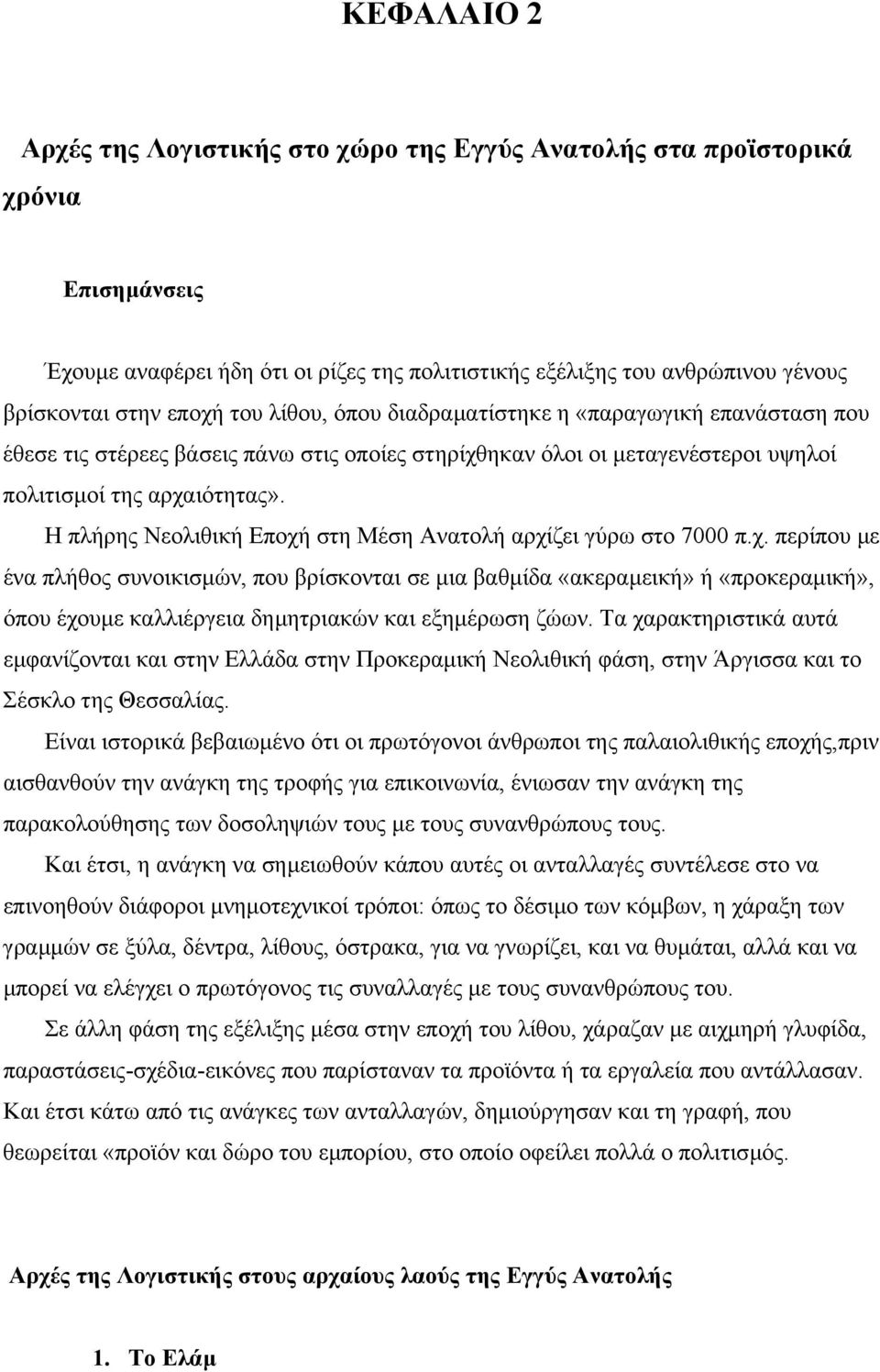 ΚΕΦΑΛΑΙΟ 2

Αρχές της Λογιστικής στο χώρο της Εγγύς Ανατολής στα προϊστορικά χρόνια

Επισημάνσεις

Έχουμε αναφέρει ήδη ότι οι ρίζες της πολιτιστικής εξέλιξης του ανθρώπινου γένους βρίσκονται στην εποχή του λίθου, όπου διαδραματίστηκε η «παραγωγική επανάσταση που έθεσε τις στέρεες βάσεις πάνω στις οποίες στηρίχθηκαν όλοι οι μεταγενέστεροι υψηλοί πολιτισμοί της αρχαιότητας».

Η πλήρης Νεολιθική Εποχή στη Μέση Ανατολή αρχίζει γύρω στο 7000 π.χ. περίπου με ένα πλήθος συνοικισμών, που βρίσκονται σε μια βαθμίδα «ακεραμεική» ή «προκεραμική», όπου έχουμε καλλιέργεια δημητριακών και εξημέρωση ζώων. Τα χαρακτηριστικά αυτά εμφανίζονται και στην Ελλάδα στην Προκεραμική Νεολιθική φάση, στην Άργισσα και το Σέσκλο της Θεσσαλίας.

Είναι ιστορικά βεβαιωμένο ότι οι πρωτόγονοι άνθρωποι της παλαιολιθικής εποχής,πριν αισθανθούν την ανάγκη της τροφής για επικοινωνία, ένιωσαν την ανάγκη της παρακολούθησης των δοσοληψιών τους με τους συνανθρώπους τους.

Και έτσι, η ανάγκη να σημειωθούν κάπου αυτές οι ανταλλαγές συντέλεσε στο να επινοηθούν διάφοροι μνημοτεχνικοί τρόποι: όπως το δέσιμο των κόμβων, η χάραξη των γραμμών σε ξύλα, δέντρα, λίθους, όστρακα, για να γνωρίζει, και να θυμάται, αλλά και να μπορεί να ελέγχει ο πρωτόγονος τις συναλλαγές με τους συνανθρώπους του.

Σε άλλη φάση της εξέλιξης μέσα στην εποχή του λίθου, χάραξαν με αιχμηρή γλυφίδα, παραστάσεις-σχέδια-εικόνες που παρίσταναν τα προϊόντα ή τα εργαλεία που αντάλλασαν. Και έτσι κάτω από τις ανάγκες των ανταλλαγών, δημιούργησαν και τη γραφή, που θεωρείται «προϊόν και δώρο του εμπορίου, στο οποίο οφείλει πολλά ο πολιτισμός.

Αρχές της Λογιστικής στους αρχαίους λαούς της Εγγύς Ανατολής

1. Το Ελάμ